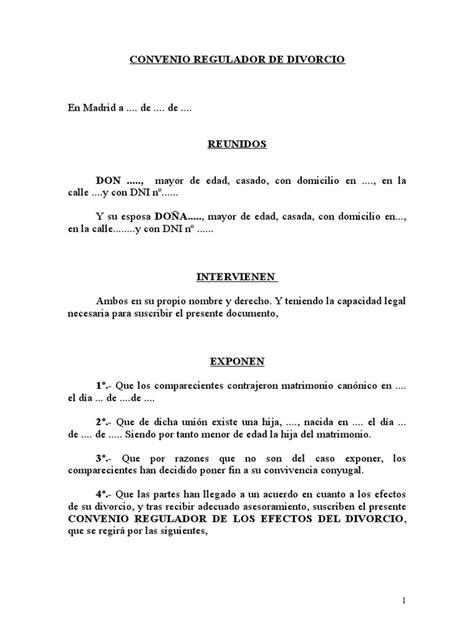 CONVENIO REGULADOR DE DIVORCIO

En Madrid a .... de .... de ....

REUNIDOS

DON ....., mayor de edad, casado, con domicilio en ...., en la calle ....y con DNI nº......

Y su esposa DOÑA....., mayor de edad, casada, con domicilio en..., en la calle........y con DNI nº ......

INTERVIENEN

Ambos en su propio nombre y derecho. Y teniendo la capacidad legal necesaria para suscribir el presente documento,

EXPONEN

1º.- Que los comparecientes contrajeron matrimonio canónico en .... el día ... de ....de ....

2º.- Que de dicha unión existe una hija, ...., nacida en .... el día ... de .... de ..... Siendo por tanto menor de edad la hija del matrimonio.

3º.- Que por razones que no son del caso exponer, los comparecientes han decidido poner fin a su convivencia conyugal.

4º.- Que las partes han llegado a un acuerdo en cuanto a los efectos de su divorcio, y tras recibir adecuado asesoramiento, suscriben el presente CONVENIO REGULADOR DE LOS EFECTOS DEL DIVORCIO, que se regirá por las siguientes,

1